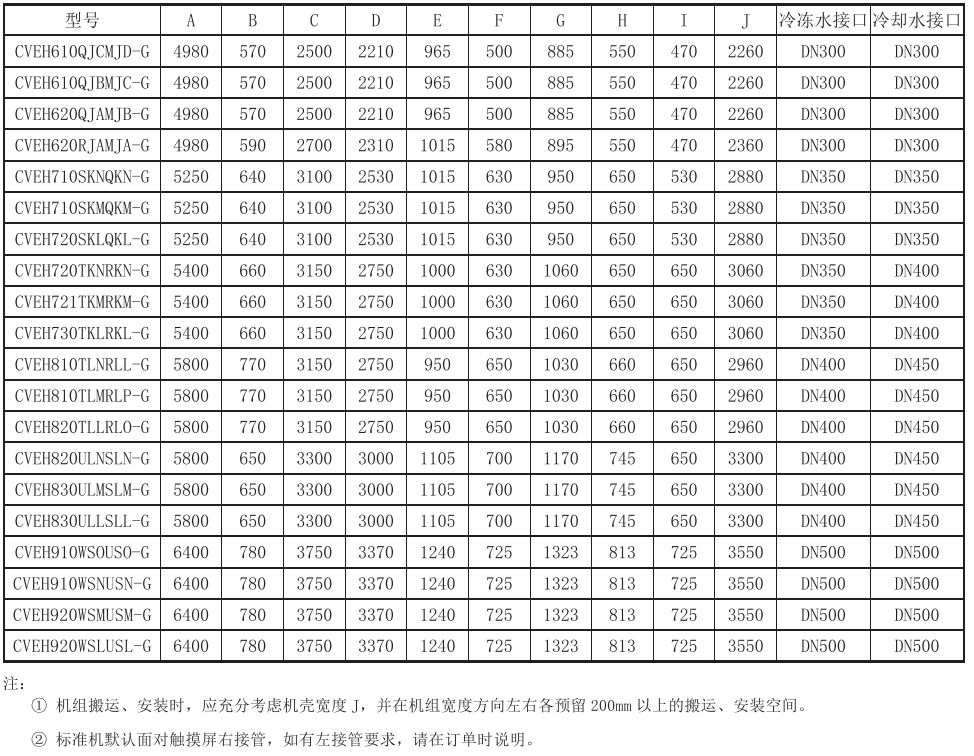 | 型号 | A | B | C | D | E | F | G | H | I | J | 冷冻水接口 | 冷却水接口 |
|---|---|---|---|---|---|---|---|---|---|---|---|---|
| CVEH610QJCMJD-G | 4980 | 570 | 2500 | 2210 | 965 | 500 | 885 | 550 | 470 | 2260 | DN300 | DN300 |
| CVEH610QJBMJC-G | 4980 | 570 | 2500 | 2210 | 965 | 500 | 885 | 550 | 470 | 2260 | DN300 | DN300 |
| CVEH620QJAMJB-G | 4980 | 570 | 2500 | 2210 | 965 | 500 | 885 | 550 | 470 | 2260 | DN300 | DN300 |
| CVEH620RJAMJA-G | 4980 | 590 | 2700 | 2310 | 1015 | 580 | 895 | 550 | 470 | 2360 | DN300 | DN300 |
| CVEH710SKNQKN-G | 5250 | 640 | 3100 | 2530 | 1015 | 630 | 950 | 650 | 530 | 2880 | DN350 | DN350 |
| CVEH710SKMQKM-G | 5250 | 640 | 3100 | 2530 | 1015 | 630 | 950 | 650 | 530 | 2880 | DN350 | DN350 |
| CVEH720SKLQKL-G | 5250 | 640 | 3100 | 2530 | 1015 | 630 | 950 | 650 | 530 | 2880 | DN350 | DN350 |
| CVEH720TKNRKN-G | 5400 | 660 | 3150 | 2750 | 1000 | 630 | 1060 | 650 | 650 | 3060 | DN350 | DN400 |
| CVEH721TKMRKM-G | 5400 | 660 | 3150 | 2750 | 1000 | 630 | 1060 | 650 | 650 | 3060 | DN350 | DN400 |
| CVEH730TKLRKL-G | 5400 | 660 | 3150 | 2750 | 1000 | 630 | 1060 | 650 | 650 | 3060 | DN350 | DN400 |
| CVEH810TLNRLL-G | 5800 | 770 | 3150 | 2750 | 950 | 650 | 1030 | 660 | 650 | 2960 | DN400 | DN450 |
| CVEH810TLMRLP-G | 5800 | 770 | 3150 | 2750 | 950 | 650 | 1030 | 660 | 650 | 2960 | DN400 | DN450 |
| CVEH820TLLRLO-G | 5800 | 770 | 3150 | 2750 | 950 | 650 | 1030 | 660 | 650 | 2960 | DN400 | DN450 |
| CVEH820ULNSLN-G | 5800 | 650 | 3300 | 3000 | 1105 | 700 | 1170 | 745 | 650 | 3300 | DN400 | DN450 |
| CVEH830ULMSLM-G | 5800 | 650 | 3300 | 3000 | 1105 | 700 | 1170 | 745 | 650 | 3300 | DN400 | DN450 |
| CVEH830ULLSLL-G | 5800 | 650 | 3300 | 3000 | 1105 | 700 | 1170 | 745 | 650 | 3300 | DN400 | DN450 |
| CVEH910WSOUSO-G | 6400 | 780 | 3750 | 3370 | 1240 | 725 | 1323 | 813 | 725 | 3550 | DN500 | DN500 |
| CVEH910WSNUSN-G | 6400 | 780 | 3750 | 3370 | 1240 | 725 | 1323 | 813 | 725 | 3550 | DN500 | DN500 |
| CVEH920WSMUSM-G | 6400 | 780 | 3750 | 3370 | 1240 | 725 | 1323 | 813 | 725 | 3550 | DN500 | DN500 |
| CVEH920WSLUSL-G | 6400 | 780 | 3750 | 3370 | 1240 | 725 | 1323 | 813 | 725 | 3550 | DN500 | DN500 |

注：
① 机组搬运、安装时，应充分考虑机壳宽度 J，并在机组宽度方向左右各预留 200mm 以上的搬运、安装空间。
② 标准机默认面对触摸屏右接管，如有左接管要求，请在订单时说明。